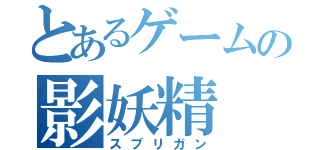 とあるゲームの
影妖精
スプリガン